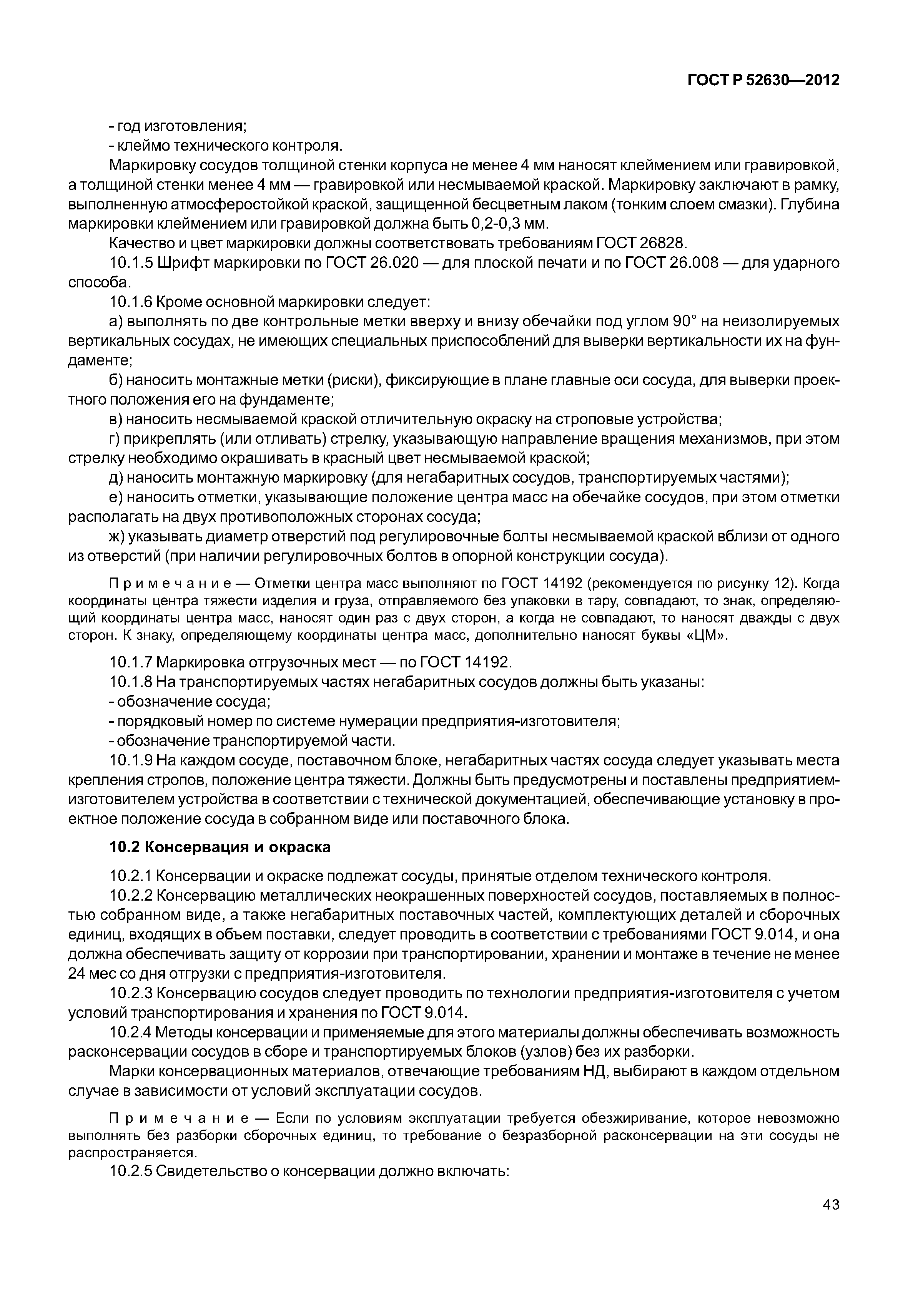 ГОСТ Р 52630—2012

- год изготовления;
- клеймо технического контроля.

Маркировку сосудов толщиной стенки корпуса не менее 4 мм наносят клеймением или гравировкой, а толщиной стенки менее 4 мм — гравировкой или несмываемой краской. Маркировку заключают в рамку, выполненную атмосферостойкой краской, защищенной бесцветным лаком (тонким слоем смазки). Глубина маркировки клеймением или гравировкой должна быть 0,2-0,3 мм.

Качество и цвет маркировки должны соответствовать требованиям ГОСТ 26828.

10.1.5 Шрифт маркировки по ГОСТ 26.020 — для плоской печати и по ГОСТ 26.008 — для ударного способа.

10.1.6 Кроме основной маркировки следует:

а) выполнять по две контрольные метки вверху и внизу обечайки под углом 90° на неизолируемых вертикальных сосудах, не имеющих специальных приспособлений для выверки вертикальности их на фундаменте;

б) наносить монтажные метки (риски), фиксирующие в плане главные оси сосуда, для выверки проектного положения его на фундаменте;

в) наносить несмываемой краской отличительную окраску на строповые устройства;

г) прикреплять (или отливать) стрелку, указывающую направление вращения механизмов, при этом стрелку необходимо окрашивать в красный цвет несмываемой краской;

д) наносить монтажную маркировку (для негабаритных сосудов, транспортируемых частями);

е) наносить отметки, указывающие положение центра масс на обечайке сосудов, при этом отметки располагать на двух противоположных сторонах сосуда;

ж) указывать диаметр отверстий под регулировочные болты несмываемой краской вблизи от одного из отверстий (при наличии регулировочных болтов в опорной конструкции сосуда).

Примечание — Отметки центра масс выполняют по ГОСТ 14192 (рекомендуется по рисунку 12). Когда координаты центра тяжести изделия и груза, отправляемого без упаковки в тару, совпадают, то знак, определяющий координаты центра масс, наносят один раз с двух сторон, а когда не совпадают, то наносят дважды с двух сторон. К знаку, определяющему координаты центра масс, дополнительно наносят буквы «ЦМ».

10.1.7 Маркировка отгрузочных мест — по ГОСТ 14192.

10.1.8 На транспортируемых частях негабаритных сосудов должны быть указаны:
- обозначение сосуда;
- порядковый номер по системе нумерации предприятия-изготовителя;
- обозначение транспортируемой части.

10.1.9 На каждом сосуде, поставочном блоке, негабаритных частях сосуда следует указывать места крепления стропов, положение центра тяжести. Должны быть предусмотрены и поставлены предприятием-изготовителем устройства в соответствии с технической документацией, обеспечивающие установку в проектное положение сосуда в собранном виде или поставочного блока.

10.2 Консервация и окраска

10.2.1 Консервации и окраске подлежат сосуды, принятые отделом технического контроля.

10.2.2 Консервацию металлических неокрашенных поверхностей сосудов, поставляемых в полностью собранном виде, а также негабаритных поставочных частей, комплектующих деталей и сборочных единиц, входящих в объем поставки, следует проводить в соответствии с требованиями ГОСТ 9.014, и она должна обеспечивать защиту от коррозии при транспортировании, хранении и монтаже в течение не менее 24 мес со дня отгрузки с предприятия-изготовителя.

10.2.3 Консервацию сосудов следует проводить по технологии предприятия-изготовителя с учетом условий транспортирования и хранения по ГОСТ 9.014.

10.2.4 Методы консервации и применяемые для этого материалы должны обеспечивать возможность расконсервации сосудов в сборе и транспортируемых блоков (узлов) без их разборки.

Марки консервационных материалов, отвечающие требованиям НД, выбирают в каждом отдельном случае в зависимости от условий эксплуатации сосудов.

Примечание — Если по условиям эксплуатации требуется обезжиривание, которое невозможно выполнять без разборки сборочных единиц, то требование о безразборной расконсервации на эти сосуды не распространяется.

10.2.5 Свидетельство о консервации должно включать:

43